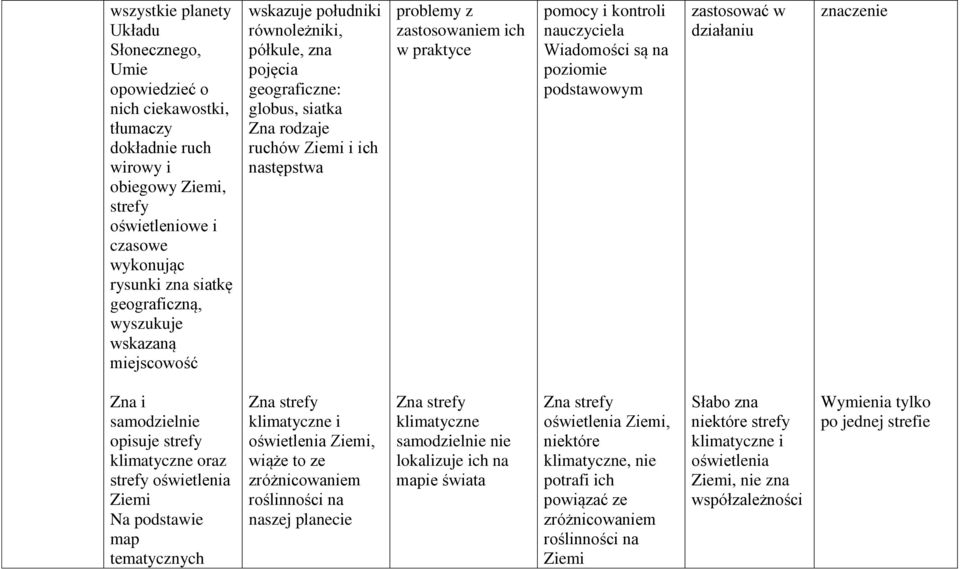 | wszystkie planety Układu Słonecznego, Umie opowiedzieć o nich ciekawostki, tłumaczy dokładnie ruch wirowy i obiegowy Ziemi, strefy oświetleniowe i czasowe wykonując rysunki zna siatkę geograficzną, wyszukuje wskazaną miejscowość | wskazuje południki równoleżniki, półkule, zna pojęcia geograficzne: globus, siatka Zna rodzaje ruchów Ziemi i ich następstwa | problemy z zastosowaniem ich w praktyce | pomocy i kontroli nauczyciela Wiadomości są na poziomie podstawowym | zastosować w działaniu | znaczenie |
|---|---|---|---|---|---|
| Zna i samodzielnie opisuje strefy klimatyczne oraz strefy oświetlenia Ziemi Na podstawie map tematycznych | Zna strefy klimatyczne i oświetlenia Ziemi, wiąże to ze zróżnicowaniem roślinności na naszej planecie | Zna strefy klimatyczne samodzielnie nie lokalizuje ich na mapie świata | Zna strefy oświetlenia Ziemi, niektóre klimatyczne, nie potrafi ich powiązać ze zróżnicowaniem roślinności na Ziemi | Słabo zna niektóre strefy klimatyczne i oświetlenia Ziemi, nie zna współzależności | Wymienia tylko po jednej strefie |